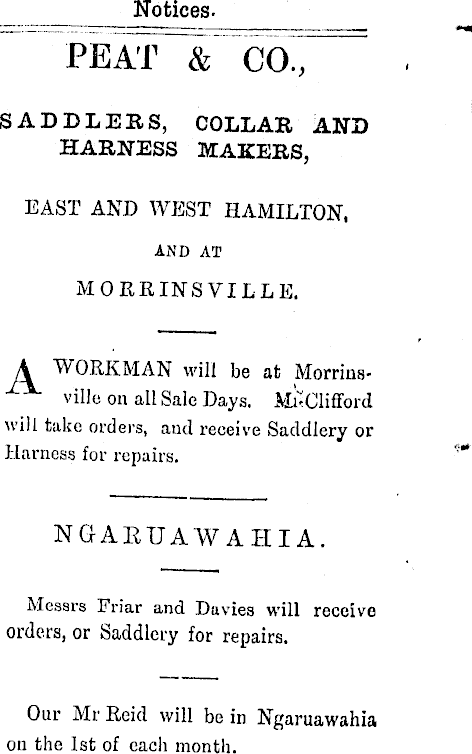 Notices.

PEAT & CO.,

SADDLERS, COLLAR AND HARNESS MAKERS,

EAST AND WEST HAMILTON,

AND AT

MORRINSVILLE.

A WORKMAN will be at Morrinsville on all Sale Days. Mr Clifford will take orders, and receive Saddlery or Harness for repairs.

NGARUAWAHIA.

Messrs Friar and Davies will receive orders, or Saddlery for repairs.

Our Mr Reid will be in Ngaruawahia on the 1st of each month.